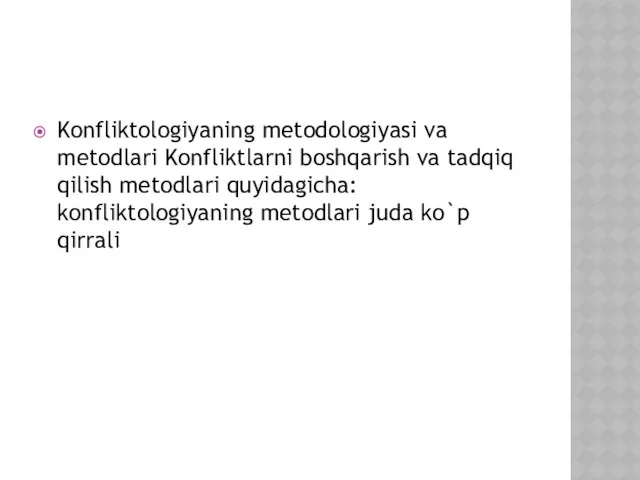 Konfliktologiyaning metodologiyasi va metodlari Konfliktlarni boshqarish va tadqiq qilish metodlari quyidagicha: konfliktologiyaning metodlari juda ko`p qirrali